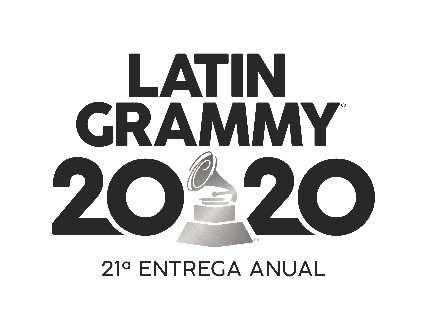 LATIN
GRAMMY®
2020

21ª ENTREGA ANUAL